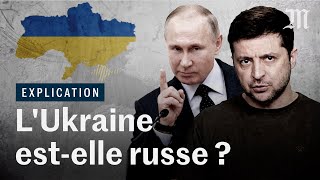 M

EXPLICATION

L'Ukraine est-elle russe ?